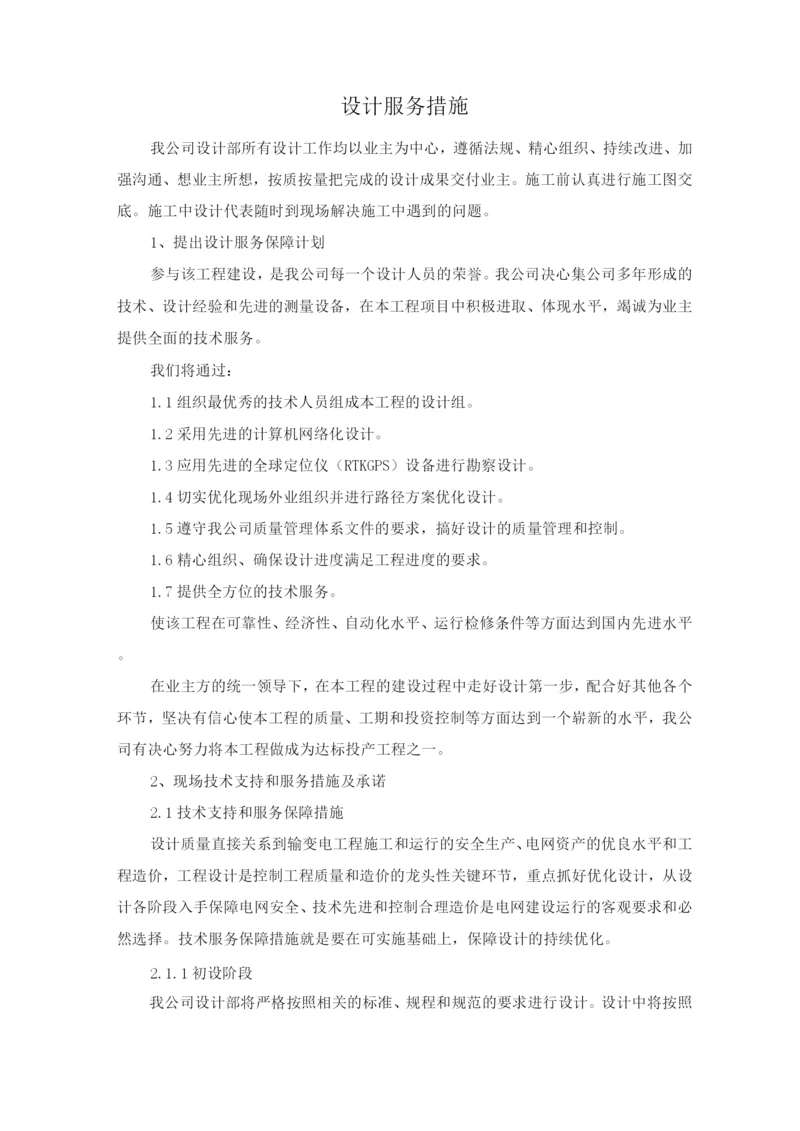 设计服务措施

我公司设计部所有设计工作均以业主为中心，遵循法规、精心组织、持续改进、加强沟通、想业主所想，按质按量把完成的设计成果交付业主。施工前认真进行施工图交底。施工中设计代表随时到现场解决施工中遇到的问题。

1、提出设计服务保障计划

参与该工程建设，是我公司每一个设计人员的荣誉。我公司决心集公司多年形成的技术、设计经验和先进的测量设备，在本工程项目中积极进取、体现水平，竭诚为业主提供全面的技术服务。

我们将通过：

1.1 组织最优秀的技术人员组成本工程的设计组。

1.2 采用先进的计算机网络化设计。

1.3 应用先进的全球定位仪（RTKGPS）设备进行勘察设计。

1.4 切实优化现场外业组织并进行路径方案优化设计。

1.5 遵守我公司质量管理体系文件的要求，搞好设计的质量管理和控制。

1.6 精心组织、确保设计进度满足工程进度的要求。

1.7 提供全方位的技术服务。

使该工程在可靠性、经济性、自动化水平、运行检修条件等方面达到国内先进水平。

在业主方的统一领导下，在本工程的建设过程中走好设计第一步，配合好其他各个环节，坚决有信心使本工程的质量、工期和投资控制等方面达到一个崭新的水平，我公司有决心努力将本工程做成为达标投产工程之一。

2、现场技术支持和服务措施及承诺

2.1 技术支持和服务保障措施

设计质量直接关系到输变电工程施工和运行的安全生产、电网资产的优良水平和工程造价，工程设计是控制工程质量和造价的龙头性关键环节，重点抓好优化设计，从设计各阶段入手保障电网安全、技术先进和控制合理造价是电网建设运行的客观要求和必然选择。技术服务保障措施就是要在可实施基础上，保障设计的持续优化。

2.1.1 初设阶段

我公司设计部将严格按照相关的标准、规程和规范的要求进行设计。设计中将按照